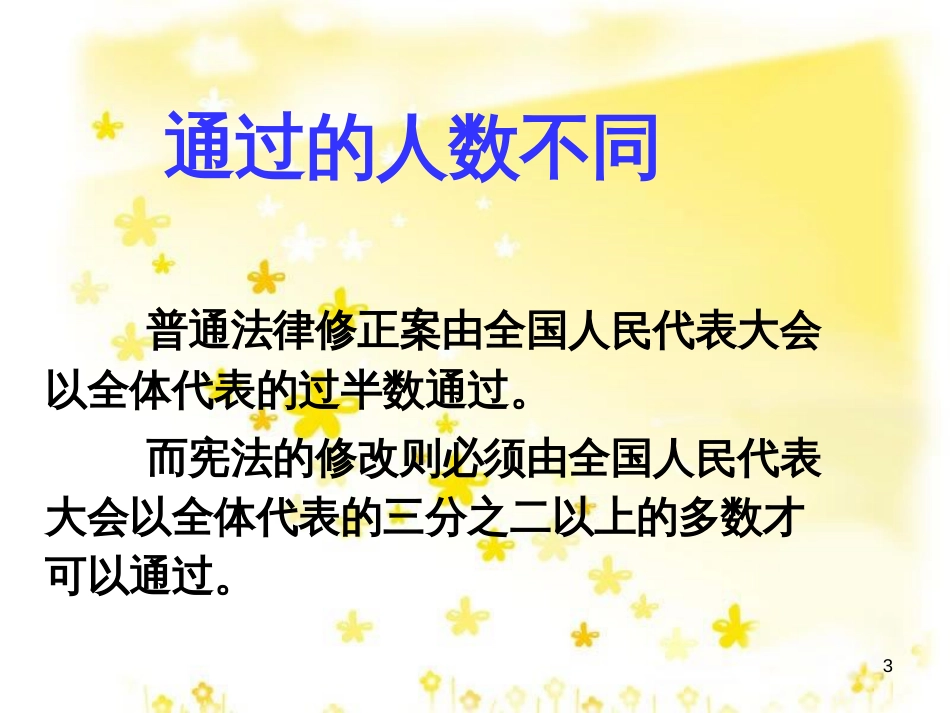 通过的人数不同

普通法律修正案由全国人民代表大会以全体代表的过半数通过。

而宪法的修改则必须由全国人民代表大会以全体代表的三分之二以上的多数才可以通过。

3